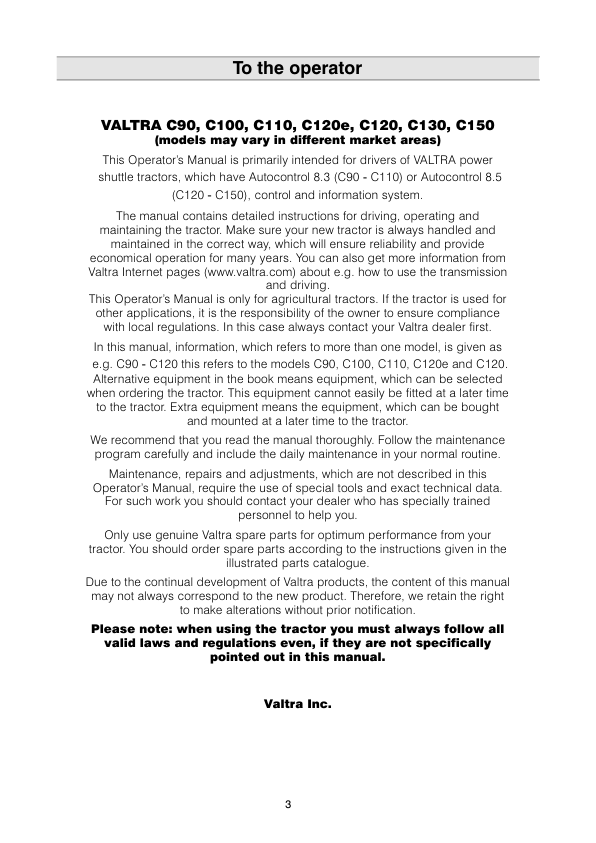 To the operator

VALTRA C90, C100, C110, C120e, C120, C130, C150
(models may vary in different market areas)

This Operator's Manual is primarily intended for drivers of VALTRA power shuttle tractors, which have Autocontrol 8.3 (C90 - C110) or Autocontrol 8.5 (C120 - C150), control and information system.

The manual contains detailed instructions for driving, operating and maintaining the tractor. Make sure your new tractor is always handled and maintained in the correct way, which will ensure reliability and provide economical operation for many years. You can also get more information from Valtra Internet pages (www.valtra.com) about e.g. how to use the transmission and driving.
This Operator's Manual is only for agricultural tractors. If the tractor is used for other applications, it is the responsibility of the owner to ensure compliance with local regulations. In this case always contact your Valtra dealer first.

In this manual, information, which refers to more than one model, is given as e.g. C90 - C120 this refers to the models C90, C100, C110, C120e and C120. Alternative equipment in the book means equipment, which can be selected when ordering the tractor. This equipment cannot easily be fitted at a later time to the tractor. Extra equipment means the equipment, which can be bought and mounted at a later time to the tractor.

We recommend that you read the manual thoroughly. Follow the maintenance program carefully and include the daily maintenance in your normal routine.

Maintenance, repairs and adjustments, which are not described in this Operator's Manual, require the use of special tools and exact technical data. For such work you should contact your dealer who has specially trained personnel to help you.

Only use genuine Valtra spare parts for optimum performance from your tractor. You should order spare parts according to the instructions given in the illustrated parts catalogue.

Due to the continual development of Valtra products, the content of this manual may not always correspond to the new product. Therefore, we retain the right to make alterations without prior notification.

Please note: when using the tractor you must always follow all valid laws and regulations even, if they are not specifically pointed out in this manual.

Valtra Inc.

3